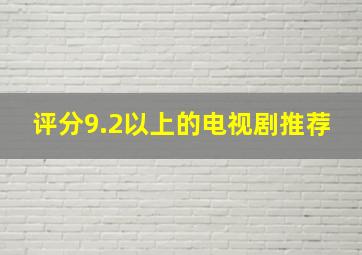 评分9.2以上的电视剧推荐